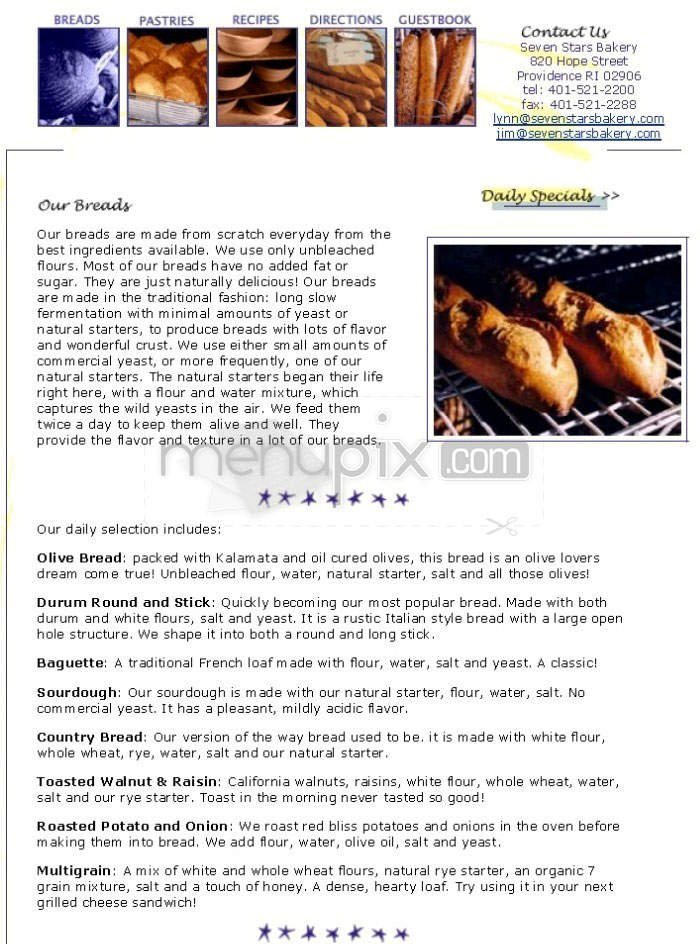 BREADS PASTRIES RECIPES DIRECTIONS GUESTBOOK

Contact Us
Seven Stars Bakery
820 Hope Street
Providence RI 02906
tel: 401-521-2200
fax: 401-521-2288
lynn@sevenstarsbakery.com
jim@sevenstarsbakery.com

Our Breads

Daily Specials >>

Our breads are made from scratch everyday from the best ingredients available. We use only unbleached flours. Most of our breads have no added fat or sugar. They are just naturally delicious! Our breads are made in the traditional fashion: long slow fermentation with minimal amounts of yeast or natural starters, to produce breads with lots of flavor and wonderful crust. We use either small amounts of commercial yeast, or more frequently, one of our natural starters. The natural starters began their life right here, with a flour and water mixture, which captures the wild yeasts in the air. We feed them twice a day to keep them alive and well. They provide the flavor and texture in a lot of our breads.

menupix.com

Our daily selection includes:

Olive Bread: packed with Kalamata and oil cured olives, this bread is an olive lovers dream come true! Unbleached flour, water, natural starter, salt and all those olives!

Durum Round and Stick: Quickly becoming our most popular bread. Made with both durum and white flours, salt and yeast. It is a rustic Italian style bread with a large open hole structure. We shape it into both a round and long stick.

Baguette: A traditional French loaf made with flour, water, salt and yeast. A classic!

Sourdough: Our sourdough is made with our natural starter, flour, water, salt. No commercial yeast. It has a pleasant, mildly acidic flavor.

Country Bread: Our version of the way bread used to be. it is made with white flour, whole wheat, rye, water, salt and our natural starter.

Toasted Walnut & Raisin: California walnuts, raisins, white flour, whole wheat, water, salt and our rye starter. Toast in the morning never tasted so good!

Roasted Potato and Onion: We roast red bliss potatoes and onions in the oven before making them into bread. We add flour, water, olive oil, salt and yeast.

Multigrain: A mix of white and whole wheat flours, natural rye starter, an organic 7 grain mixture, salt and a touch of honey. A dense, hearty loaf. Try using it in your next grilled cheese sandwich!